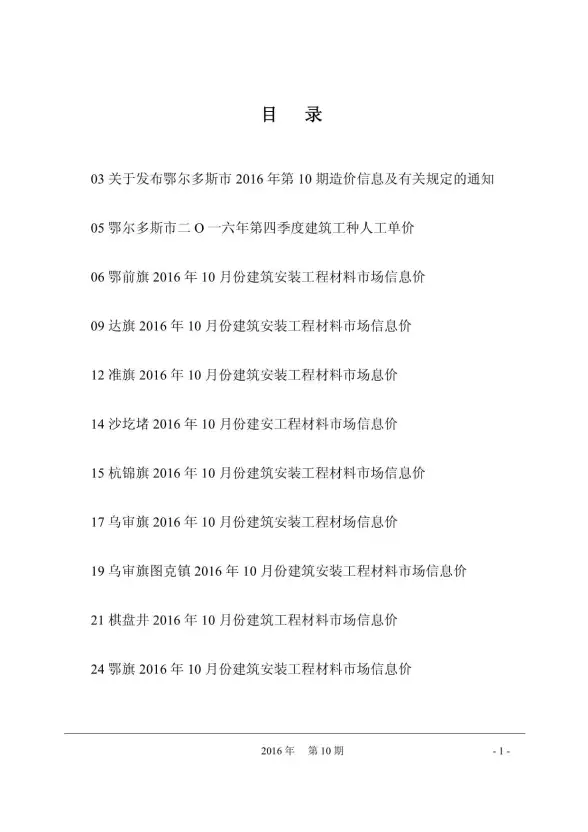 目　录

03 关于发布鄂尔多斯市 2016 年第 10 期造价信息及有关规定的通知

05 鄂尔多斯市二 O 一六年第四季度建筑工种人工单价

06 鄂前旗 2016 年 10 月份建筑安装工程材料市场信息价

09 达旗 2016 年 10 月份建筑安装工程材料市场信息价

12 准旗 2016 年 10 月份建筑安装工程材料市场息价

14 沙圪堵 2016 年 10 月份建安工程材料市场信息价

15 杭锦旗 2016 年 10 月份建筑安装工程材料市场信息价

17 乌审旗 2016 年 10 月份建筑安装工程材场信息价

19 乌审旗图克镇 2016 年 10 月份建筑安装工程材料市场信息价

21 棋盘井 2016 年 10 月份建筑工程材料市场信息价

24 鄂旗 2016 年 10 月份建筑安装工程材料市场信息价

2016 年　第 10 期

- 1 -